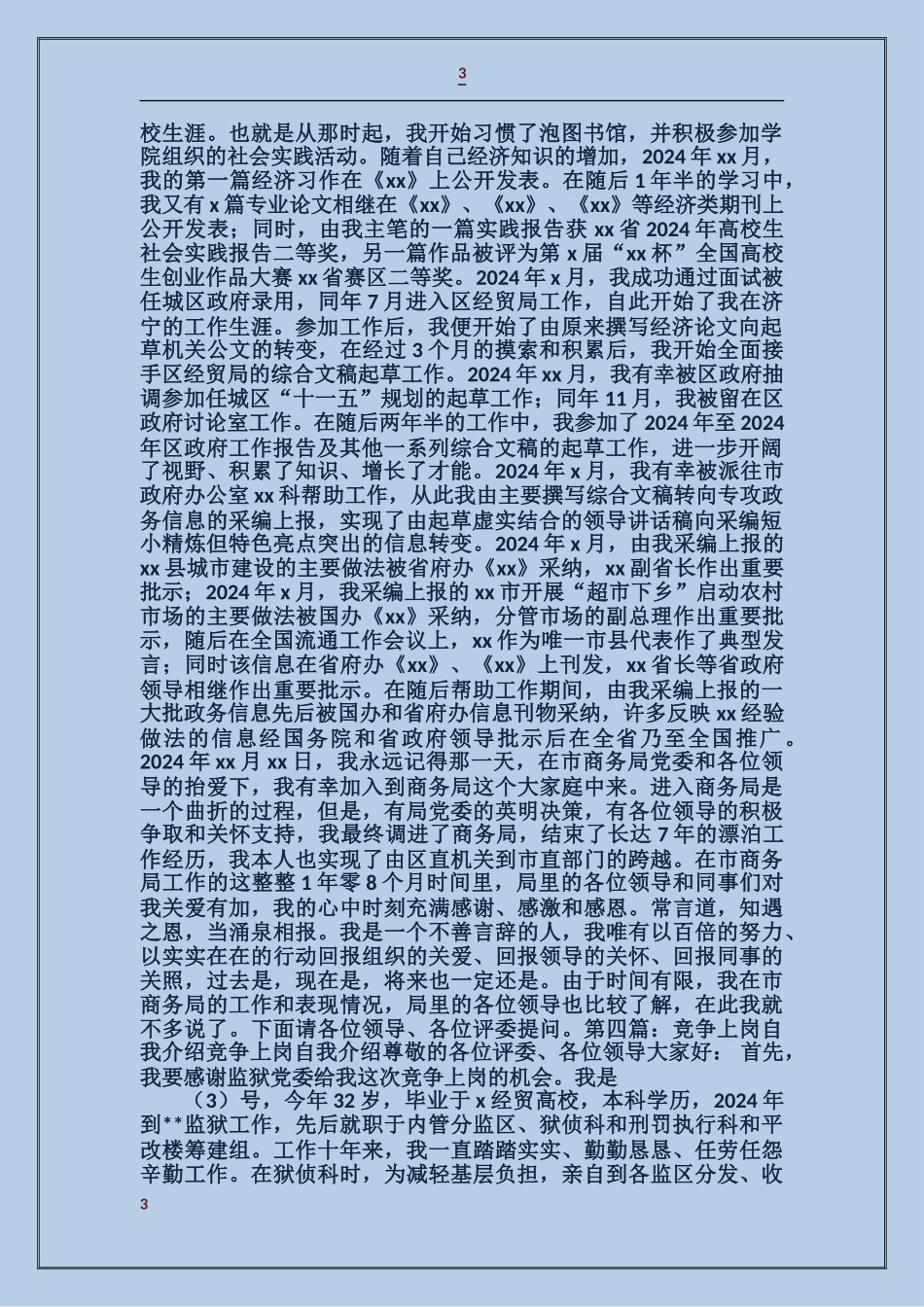 3

校生涯。也就是从那时起，我开始习惯了泡图书馆，并积极参加学院组织的社会实践活动。随着自己经济知识的增加，2024 年 xx 月，我的第一篇经济习作在《xx》上公开发表。在随后 1 年半的学习中，我又有 x 篇专业论文相继在《xx》、《xx》、《xx》等经济类期刊上公开发表；同时，由我主笔的一篇实践报告获 xx 省 2024 年高校生社会实践报告二等奖，另一篇作品被评为第 x 届“xx 杯”全国高校生创业作品大赛 xx 省赛区二等奖。2024 年 x 月，我成功通过面试被任城区政府录用，同年 7 月进入区经贸局工作，自此开始了我在济宁的工作生涯。参加工作后，我便开始了由原来撰写经济论文向起草机关公文的转变，在经过 3 个月的摸索和积累后，我开始全面接手区经贸局的综合文稿起草工作。2024 年 xx 月，我有幸被区政府抽调参加任城区“十一五”规划的起草工作；同年 11 月，我被留在区政府讨论室工作。在随后两年半的工作中，我参加了 2024 年至 2024 年区政府工作报告及其他一系列综合文稿的起草工作，进一步开阔了视野、积累了知识、增长了才能。2024 年 x 月，我有幸被派往市政府办公室 xx 科帮助工作，从此我由主要撰写综合文稿转向专攻政务信息的采编上报，实现了由起草虚实结合的领导讲话稿向采编短小精炼但特色亮点突出的信息转变。2024 年 x 月，由我采编上报的 xx 县城市建设的主要做法被省府办《xx》采纳，xx 副省长作出重要批示；2024 年 x 月，我采编上报的 xx 市开展“超市下乡”启动农村市场的主要做法被国办《xx》采纳，分管市场的副总理作出重要批示，随后在全国流通工作会议上，xx 作为唯一市县代表作了典型发言；同时该信息在省府办《xx》、《xx》上刊发，xx 省长等省政府领导相继作出重要批示。在随后帮助工作期间，由我采编上报的一大批政务信息先后被国办和省府办信息刊物采纳，许多反映 xx 经验做法的信息经国务院和省政府领导批示后在全省乃至全国推广。2024 年 xx 月 xx 日，我永远记得那一天，在市商务局党委和各位领导的抬爱下，我有幸加入到商务局这个大家庭中来。进入商务局是一个曲折的过程，但是，有局党委的英明决策，有各位领导的积极争取和关怀支持，我最终调进了商务局，结束了长达 7 年的漂泊工作经历，我本人也实现了由区直机关到市直部门的跨越。在市商务局工作的这整整 1 年零 8 个月时间里，局里的各位领导和同事们对我关爱有加，我的心中时刻充满感谢、感激和感恩。常言道，知遇之恩，当涌泉相报。我是一个不善言辞的人，我唯有以百倍的努力、以实实在在的行动回报组织的关爱、回报领导的关怀、回报同事的关照，过去是，现在是，将来也一定还是。由于时间有限，我在市商务局的工作和表现情况，局里的各位领导也比较了解，在此我就不多说了。下面请各位领导、各位评委提问。第四篇：竞争上岗自我介绍竞争上岗自我介绍尊敬的各位评委、各位领导大家好： 首先，我要感谢监狱党委给我这次竞争上岗的机会。我是

（3）号，今年 32 岁，毕业于 x 经贸高校，本科学历，2024 年到**监狱工作，先后就职于内管分监区、狱侦科和刑罚执行科和平改楼筹建组。工作十年来，我一直踏踏实实、勤勤恳恳、任劳任怨辛勤工作。在狱侦科时，为减轻基层负担，亲自到各监区分发、收

3